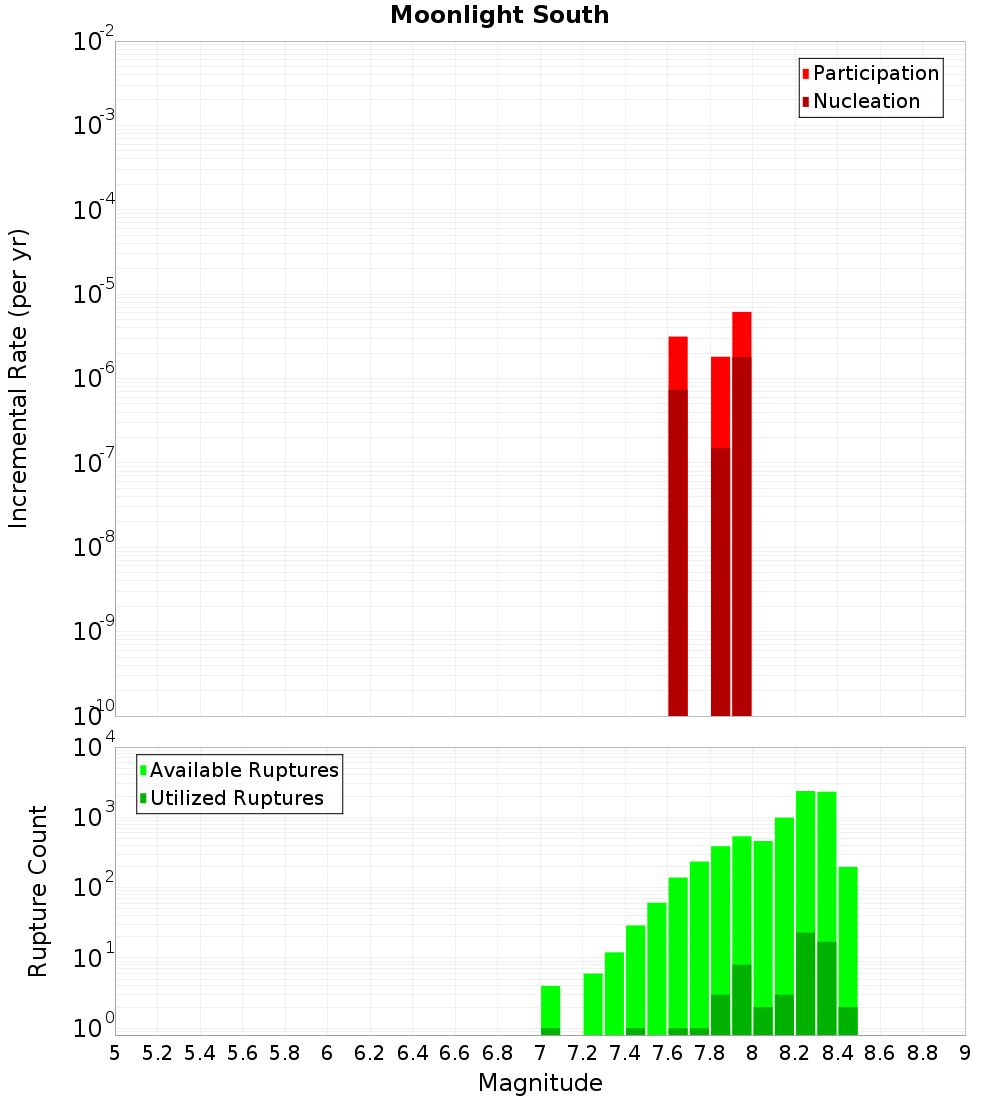 Moonlight South

Incremental Rate (per yr)

$10^{-2}$
$10^{-3}$
$10^{-4}$
$10^{-5}$
$10^{-6}$
$10^{-7}$
$10^{-8}$
$10^{-9}$
$10^{-10}$

Participation
Nucleation

Rupture Count

$10^{4}$
$10^{3}$
$10^{2}$
$10^{1}$
$10^{0}$

Available Ruptures
Utilized Ruptures

5 5.2 5.4 5.6 5.8 6 6.2 6.4 6.6 6.8 7 7.2 7.4 7.6 7.8 8 8.2 8.4 8.6 8.8 9

Magnitude